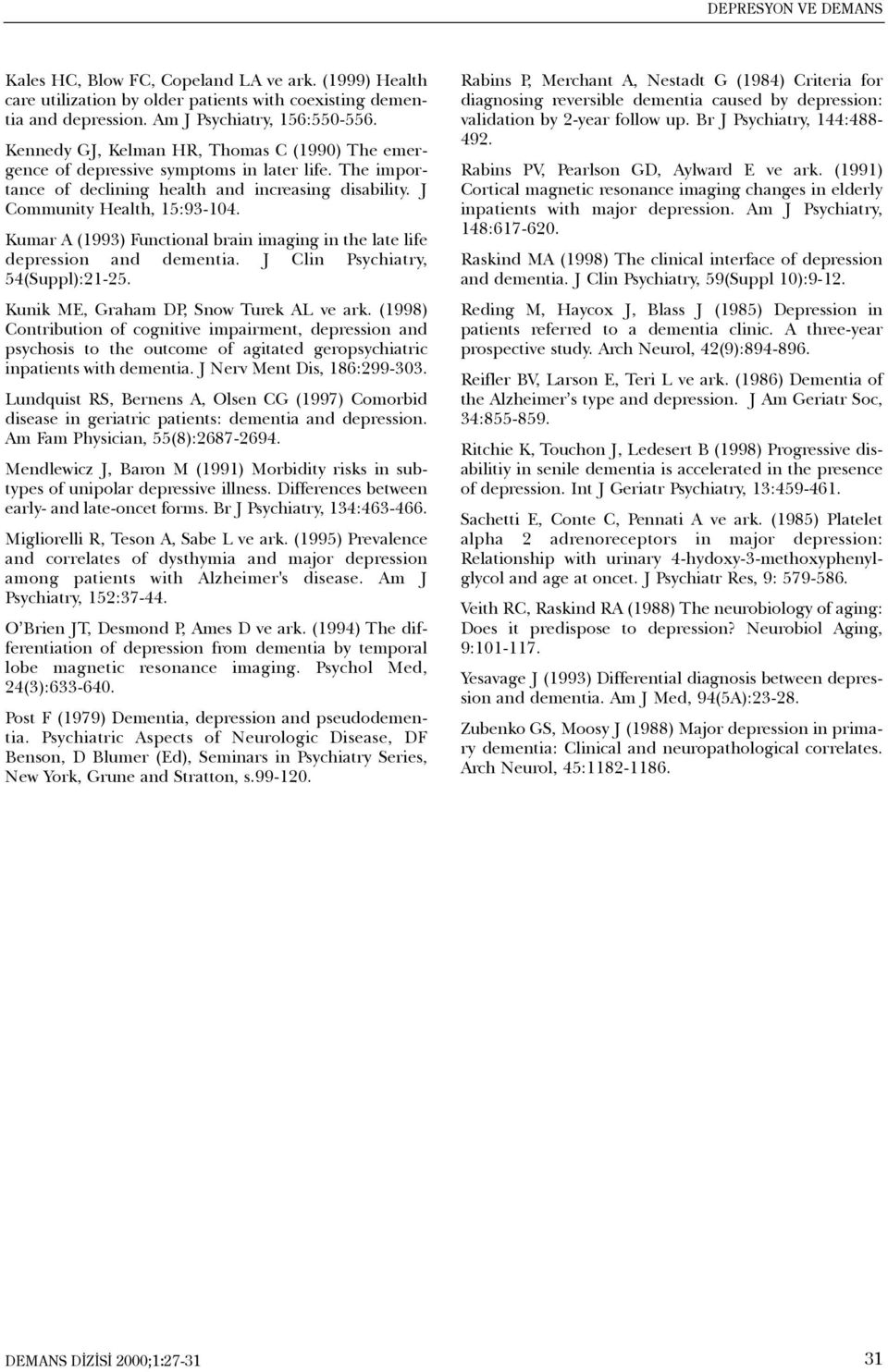 DEPRESYON VE DEMANS

Kales HC, Blow FC, Copeland LA ve ark. (1999) Health care utilization by older patients with coexisting dementia and depression. Am J Psychiatry, 156:550-556.

Kennedy GJ, Kelman HR, Thomas C (1990) The emergence of depressive symptoms in later life. The importance of declining health and increasing disability. J Community Health, 15:93-104.

Kumar A (1993) Functional brain imaging in the late life depression and dementia. J Clin Psychiatry, 54(Suppl):21-25.

Kunik ME, Graham DP, Snow Turek AL ve ark. (1998) Contribution of cognitive impairment, depression and psychosis to the outcome of agitated geropsychiatric inpatients with dementia. J Nerv Ment Dis, 186:299-303.

Lundquist RS, Bernens A, Olsen CG (1997) Comorbid disease in geriatric patients: dementia and depression. Am Fam Physician, 55(8):2687-2694.

Mendlewicz J, Baron M (1991) Morbidity risks in subtypes of unipolar depressive illness. Differences between early- and late-oncet forms. Br J Psychiatry, 134:463-466.

Migliorelli R, Teson A, Sabe L ve ark. (1995) Prevalence and correlates of dysthymia and major depression among patients with Alzheimer's disease. Am J Psychiatry, 152:37-44.

O'Brien JT, Desmond P, Ames D ve ark. (1994) The differentiation of depression from dementia by temporal lobe magnetic resonance imaging. Psychol Med, 24(3):633-640.

Post F (1979) Dementia, depression and pseudodementia. Psychiatric Aspects of Neurologic Disease, DF Benson, D Blumer (Ed), Seminars in Psychiatry Series, New York, Grune and Stratton, s.99-120.

Rabins P, Merchant A, Nestadt G (1984) Criteria for diagnosing reversible dementia caused by depression: validation by 2-year follow up. Br J Psychiatry, 144:488-492.

Rabins PV, Pearlson GD, Aylward E ve ark. (1991) Cortical magnetic resonance imaging changes in elderly inpatients with major depression. Am J Psychiatry, 148:617-620.

Raskind MA (1998) The clinical interface of depression and dementia. J Clin Psychiatry, 59(Suppl 10):9-12.

Reding M, Haycox J, Blass J (1985) Depression in patients referred to a dementia clinic. A three-year prospective study. Arch Neurol, 42(9):894-896.

Reifler BV, Larson E, Teri L ve ark. (1986) Dementia of the Alzheimer's type and depression. J Am Geriatr Soc, 34:855-859.

Ritchie K, Touchon J, Ledesert B (1998) Progressive disabilitiy in senile dementia is accelerated in the presence of depression. Int J Geriatr Psychiatry, 13:459-461.

Sachetti E, Conte C, Pennati A ve ark. (1985) Platelet alpha 2 adrenoreceptors in major depression: Relationship with urinary 4-hydoxy-3-methoxyphenylglycol and age at oncet. J Psychiatr Res, 9: 579-586.

Veith RC, Raskind RA (1988) The neurobiology of aging: Does it predispose to depression? Neurobiol Aging, 9:101-117.

Yesavage J (1993) Differential diagnosis between depression and dementia. Am J Med, 94(5A):23-28.

Zubenko GS, Moosy J (1988) Major depression in primary dementia: Clinical and neuropathological correlates. Arch Neurol, 45:1182-1186.

DEMANS DİZİSİ 2000;1:27-31

31